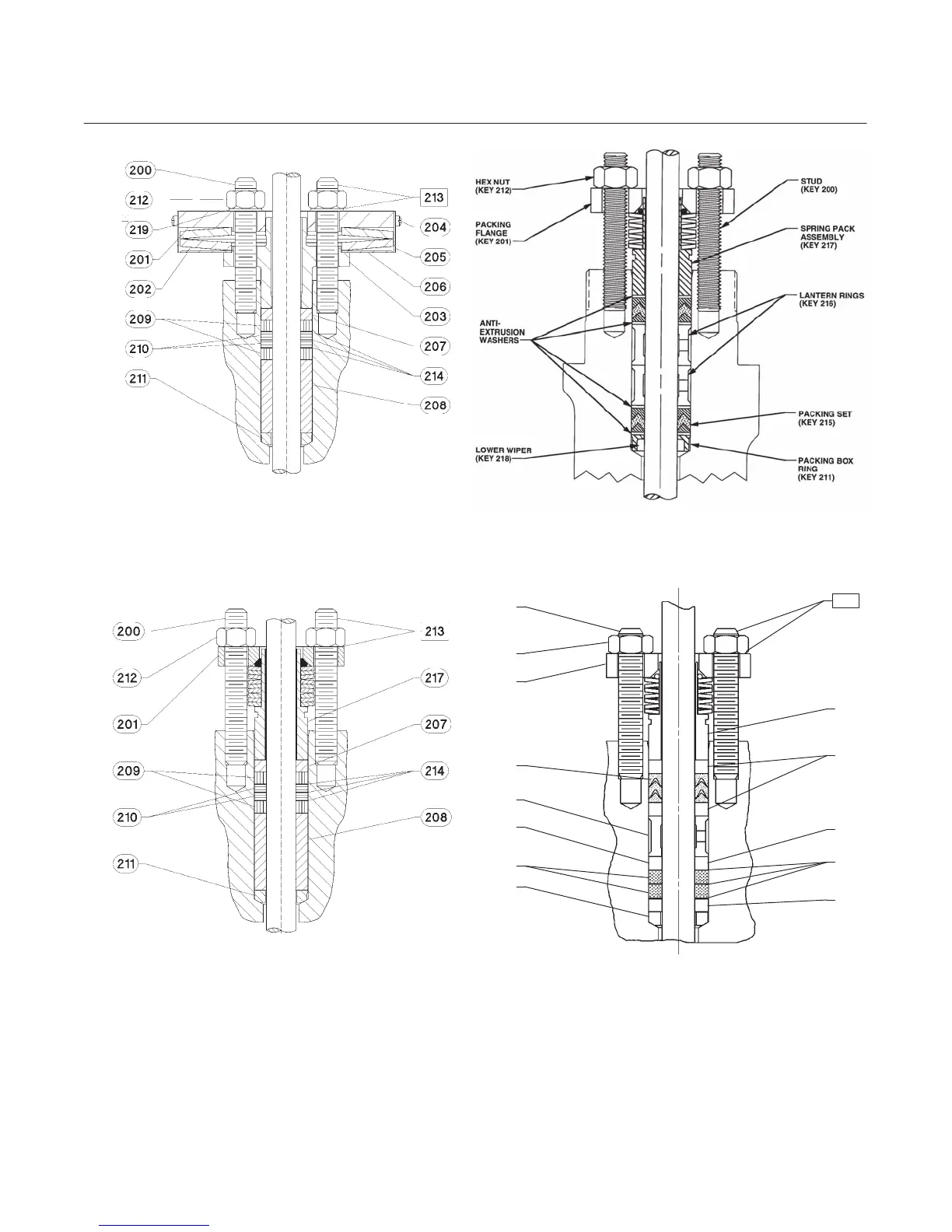 200
212
219
201
202
209
210
211
213
204
205
206
203
207
214
208

HEX NUT (KEY 212)
PACKING FLANGE (KEY 201)
ANTI-EXTRUSION WASHERS
LOWER WIPER (KEY 218)
STUD (KEY 200)
SPRING PACK ASSEMBLY (KEY 217)
LANTERN RINGS (KEY 216)
PACKING SET (KEY 215)
PACKING BOX RING (KEY 211)

200
212
201
209
210
211
213
217
207
214
208